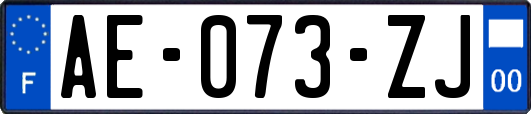 F

AE-073-ZJ

00